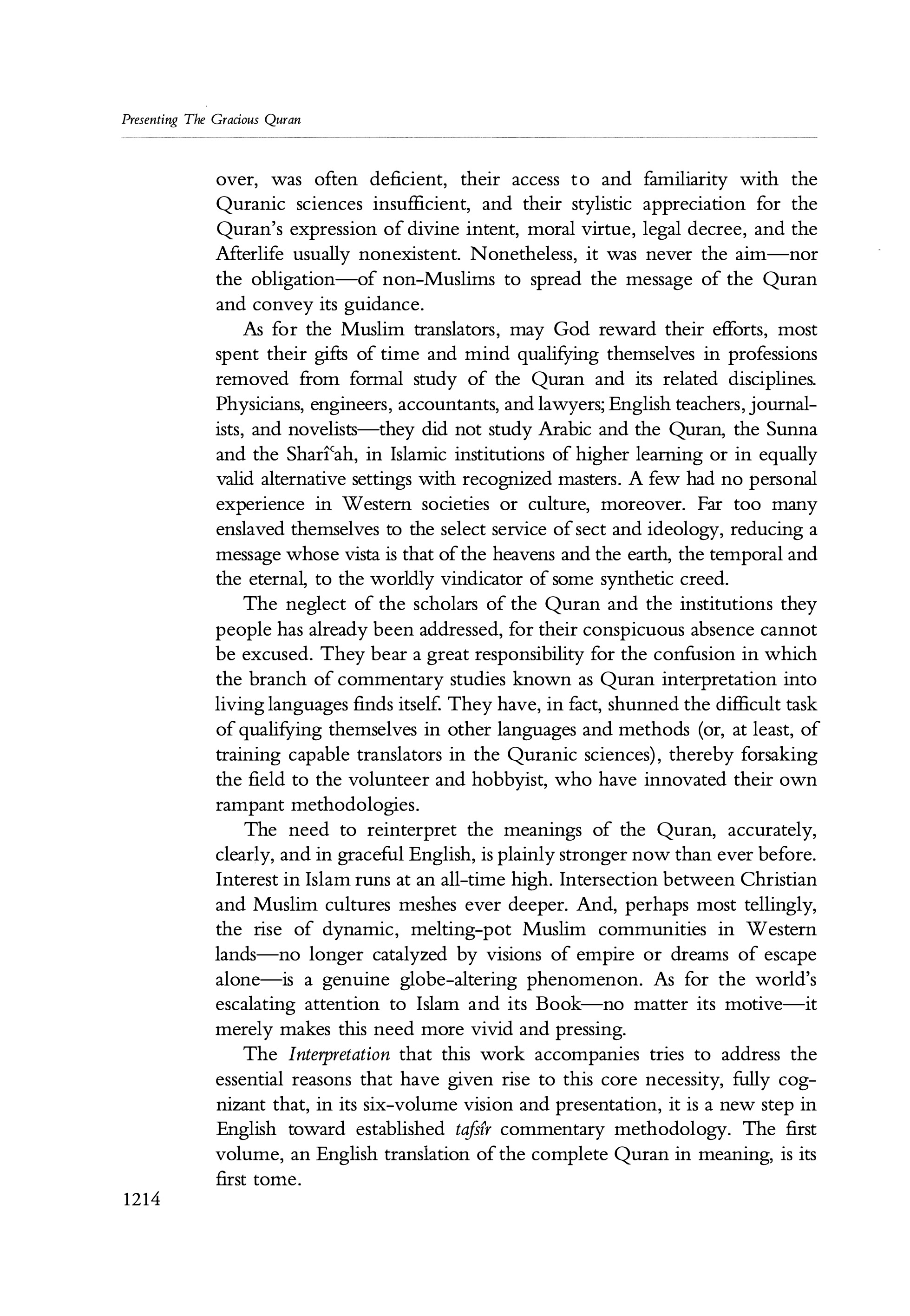 Presenting The Gracious Quran

over, was often deficient, their access to and familiarity with the Quranic sciences insufficient, and their stylistic appreciation for the Quran's expression of divine intent, moral virtue, legal decree, and the Afterlife usually nonexistent. Nonetheless, it was never the aim—nor the obligation—of non-Muslims to spread the message of the Quran and convey its guidance.

As for the Muslim translators, may God reward their efforts, most spent their gifts of time and mind qualifying themselves in professions removed from formal study of the Quran and its related disciplines. Physicians, engineers, accountants, and lawyers; English teachers, journalists, and novelists—they did not study Arabic and the Quran, the Sunna and the Sharîʿah, in Islamic institutions of higher learning or in equally valid alternative settings with recognized masters. A few had no personal experience in Western societies or culture, moreover. Far too many enslaved themselves to the select service of sect and ideology, reducing a message whose vista is that of the heavens and the earth, the temporal and the eternal, to the worldly vindicator of some synthetic creed.

The neglect of the scholars of the Quran and the institutions they people has already been addressed, for their conspicuous absence cannot be excused. They bear a great responsibility for the confusion in which the branch of commentary studies known as Quran interpretation into living languages finds itself. They have, in fact, shunned the difficult task of qualifying themselves in other languages and methods (or, at least, of training capable translators in the Quranic sciences), thereby forsaking the field to the volunteer and hobbyist, who have innovated their own rampant methodologies.

The need to reinterpret the meanings of the Quran, accurately, clearly, and in graceful English, is plainly stronger now than ever before. Interest in Islam runs at an all-time high. Intersection between Christian and Muslim cultures meshes ever deeper. And, perhaps most tellingly, the rise of dynamic, melting-pot Muslim communities in Western lands—no longer catalyzed by visions of empire or dreams of escape alone—is a genuine globe-altering phenomenon. As for the world's escalating attention to Islam and its Book—no matter its motive—it merely makes this need more vivid and pressing.

The Interpretation that this work accompanies tries to address the essential reasons that have given rise to this core necessity, fully cognizant that, in its six-volume vision and presentation, it is a new step in English toward established tafsîr commentary methodology. The first volume, an English translation of the complete Quran in meaning, is its first tome.

1214